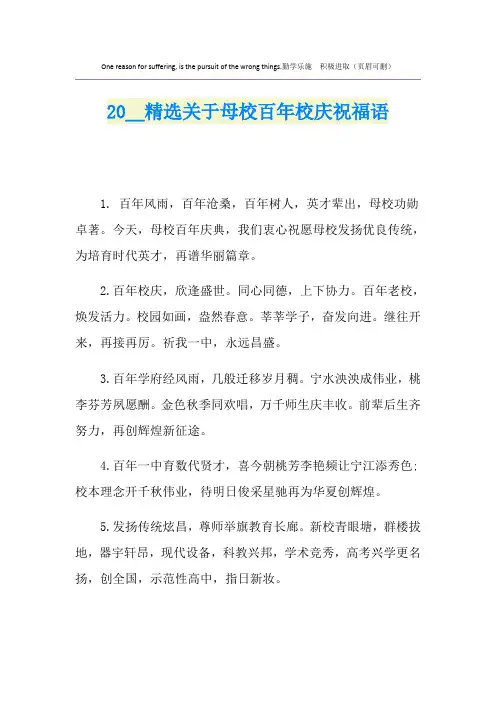 One reason for suffering, is the pursuit of the wrong things.勤学乐施　积极进取（页眉可删）

20__精选关于母校百年校庆祝福语

1. 百年风雨，百年沧桑，百年树人，英才辈出，母校功勋卓著。今天，母校百年庆典，我们衷心祝愿母校发扬优良传统，为培育时代英才，再谱华丽篇章。

2.百年校庆，欣逢盛世。同心同德，上下协力。百年老校，焕发活力。校园如画，盎然春意。莘莘学子，奋发向进。继往开来，再接再厉。祈我一中，永远昌盛。

3.百年学府经风雨，几般迁移岁月稠。宁水泱泱成伟业，桃李芬芳夙愿酬。金色秋季同欢唱，万千师生庆丰收。前辈后生齐努力，再创辉煌新征途。

4.百年一中育数代贤才，喜今朝桃芳李艳频让宁江添秀色；校本理念开千秋伟业，待明日俊采星驰再为华夏创辉煌。

5.发扬传统炫昌，尊师举旗教育长廊。新校青眼塘，群楼拔地，器宇轩昂，现代设备，科教兴邦，学术竞秀，高考兴学更名扬，创全国，示范性高中，指日新妆。